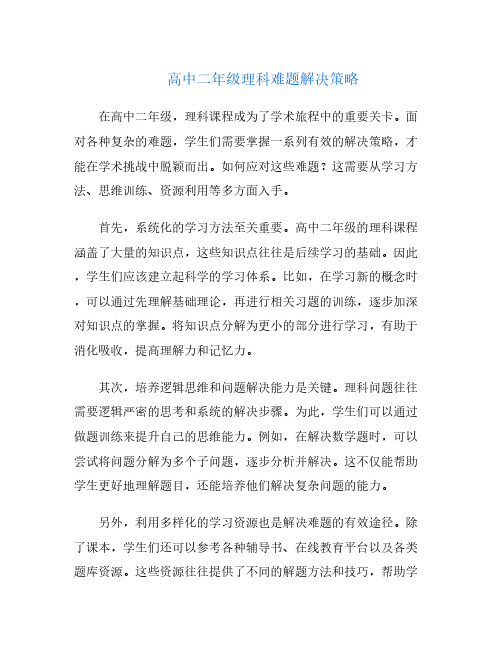 高中二年级理科难题解决策略

在高中二年级，理科课程成为了学术旅程中的重要关卡。面对各种复杂的难题，学生们需要掌握一系列有效的解决策略，才能在学术挑战中脱颖而出。如何应对这些难题？这需要从学习方法、思维训练、资源利用等多方面入手。

首先，系统化的学习方法至关重要。高中二年级的理科课程涵盖了大量的知识点，这些知识点往往是后续学习的基础。因此，学生们应该建立起科学的学习体系。比如，在学习新的概念时，可以通过先理解基础理论，再进行相关习题的训练，逐步加深对知识点的掌握。将知识点分解为更小的部分进行学习，有助于消化吸收，提高理解力和记忆力。

其次，培养逻辑思维和问题解决能力是关键。理科问题往往需要逻辑严密的思考和系统的解决步骤。为此，学生们可以通过做题训练来提升自己的思维能力。例如，在解决数学题时，可以尝试将问题分解为多个子问题，逐步分析并解决。这不仅能帮助学生更好地理解题目，还能培养他们解决复杂问题的能力。

另外，利用多样化的学习资源也是解决难题的有效途径。除了课本，学生们还可以参考各种辅导书、在线教育平台以及各类题库资源。这些资源往往提供了不同的解题方法和技巧，帮助学